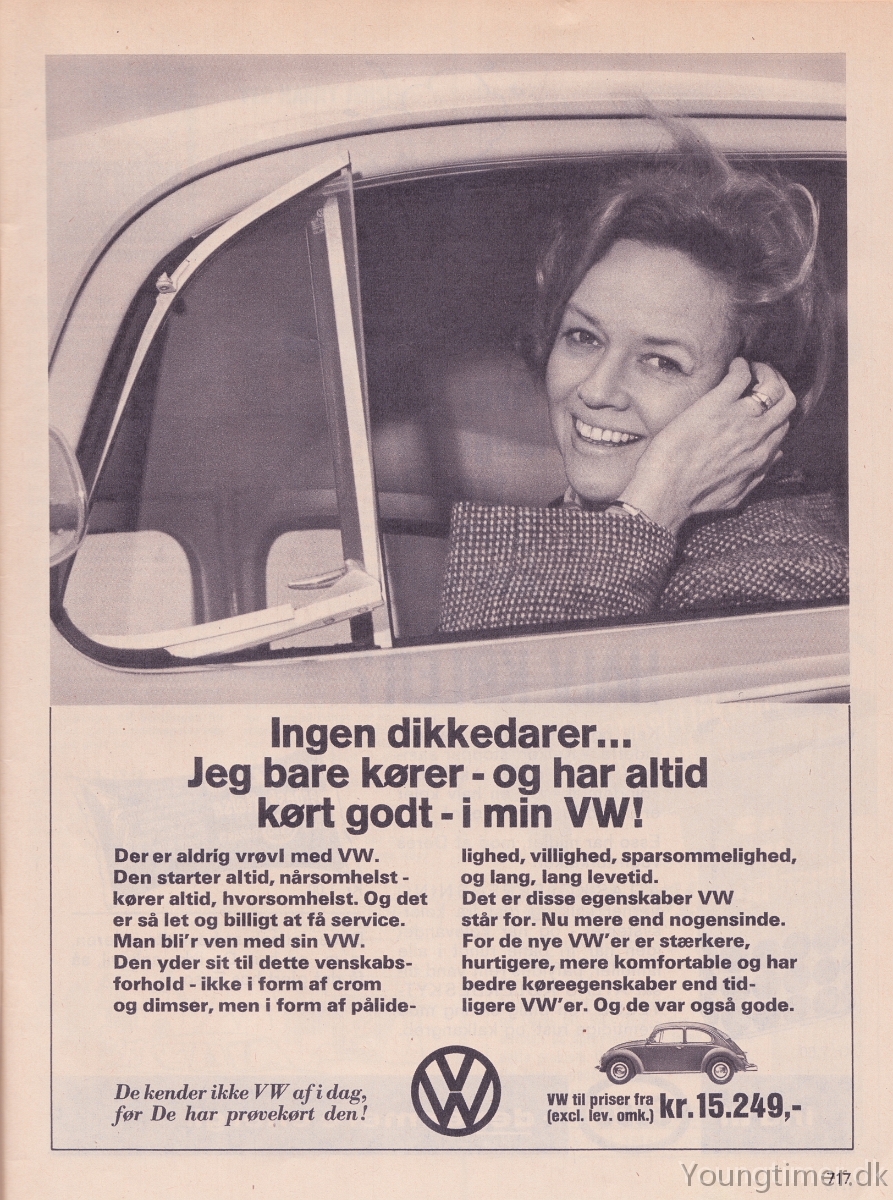 Ingen dikkedarer...
Jeg bare kører - og har altid kørt godt - i min VW!

Der er aldrig vrøvl med VW. Den starter altid, nårsomhelst - kører altid, hvorsomhelst. Og det er så let og billigt at få service. Man bli'r ven med sin VW. Den yder sit til dette venskabsforhold - ikke i form af crom og dimser, men i form af pålidelighed, villighed, sparsommelighed, og lang, lang levetid. Det er disse egenskaber VW står for. Nu mere end nogensinde. For de nye VW'er er stærkere, hurtigere, mere komfortable og har bedre køreegenskaber end tidligere VW'er. Og de var også gode.

De kender ikke VW af i dag, før De har prøvekørt den!

VW

VW til priser fra (excl. lev. omk.) kr. 15.249,-

717

Youngtimer.dk